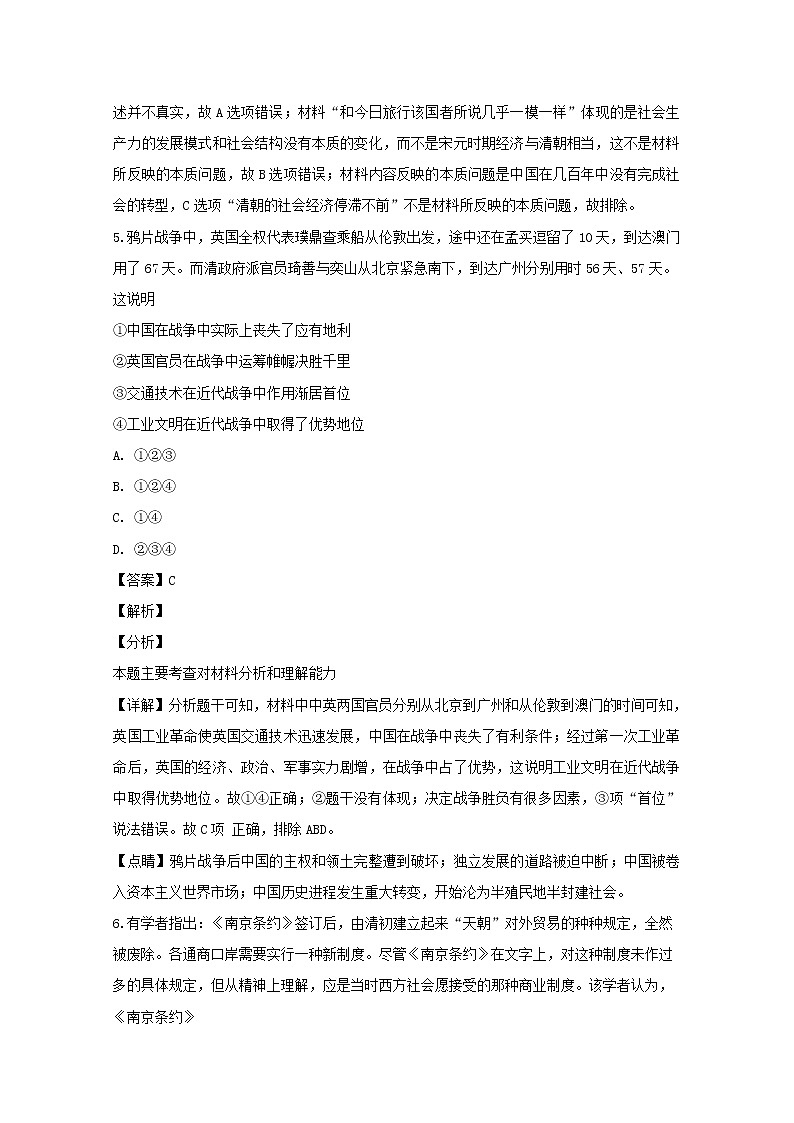 述并不真实，故 A 选项错误；材料“和今日旅行该国者所说几乎一模一样”体现的是社会生产力的发展模式和社会结构没有本质的变化，而不是宋元时期经济与清朝相当，这不是材料所反映的本质问题，故 B 选项错误；材料内容反映的本质问题是中国在几百年中没有完成社会的转型，C 选项“清朝的社会经济停滞不前”不是材料所反映的本质问题，故排除。

5.鸦片战争中，英国全权代表璞鼎查乘船从伦敦出发，途中还在孟买逗留了 10 天，到达澳门用了 67 天。而清政府派官员琦善与奕山从北京紧急南下，到达广州分别用时 56 天、57 天。这说明

①中国在战争中实际上丧失了应有地利

②英国官员在战争中运筹帷幄决胜千里

③交通技术在近代战争中作用渐居首位

④工业文明在近代战争中取得了优势地位

A. ①②③

B. ①②④

C. ①④

D. ②③④

【答案】C

【解析】

【分析】

本题主要考查对材料分析和理解能力

【详解】分析题干可知，材料中中英两国官员分别从北京到广州和从伦敦到澳门的时间可知，英国工业革命使英国交通技术迅速发展，中国在战争中丧失了有利条件；经过第一次工业革命后，英国的经济、政治、军事实力剧增，在战争中占了优势，这说明工业文明在近代战争中取得优势地位。故①④正确；②题干没有体现；决定战争胜负有很多因素，③项“首位”说法错误。故 C 项 正确，排除 ABD。

【点睛】鸦片战争后中国的主权和领土完整遭到破坏；独立发展的道路被迫中断；中国被卷入资本主义世界市场；中国历史进程发生重大转变，开始沦为半殖民地半封建社会。

6.有学者指出：《南京条约》签订后，由清初建立起来“天朝”对外贸易的种种规定，全然被废除。各通商口岸需要实行一种新制度。尽管《南京条约》在文字上，对这种制度未作过多的具体规定，但从精神上理解，应是当时西方社会愿接受的那种商业制度。该学者认为，《南京条约》